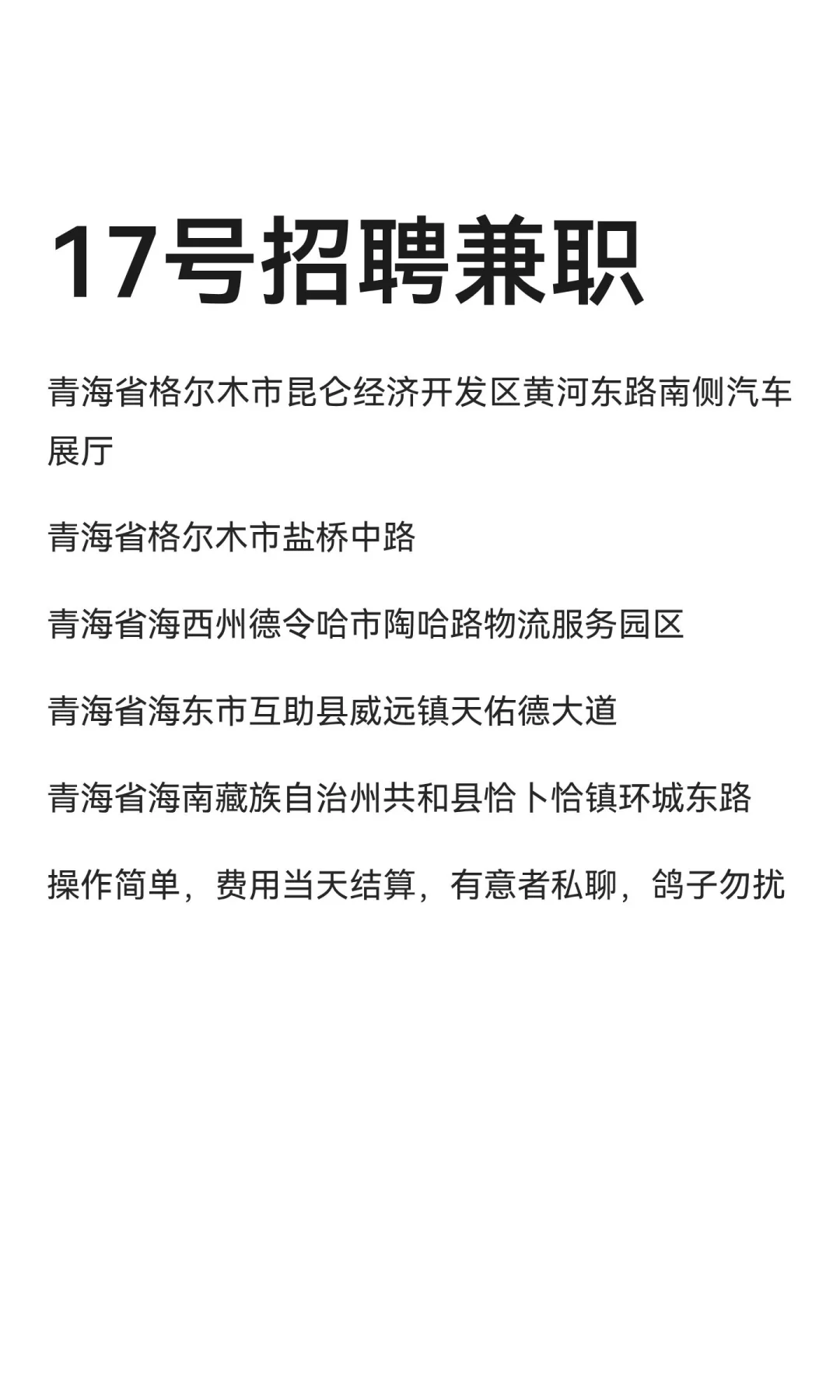 17号招聘兼职

青海省格尔木市昆仑经济开发区黄河东路南侧汽车展厅

青海省格尔木市盐桥中路

青海省海西州德令哈市陶哈路物流服务园区

青海省海东市互助县威远镇天佑德大道

青海省海南藏族自治州共和县恰卜恰镇环城东路

操作简单，费用当天结算，有意者私聊，鸽子勿扰